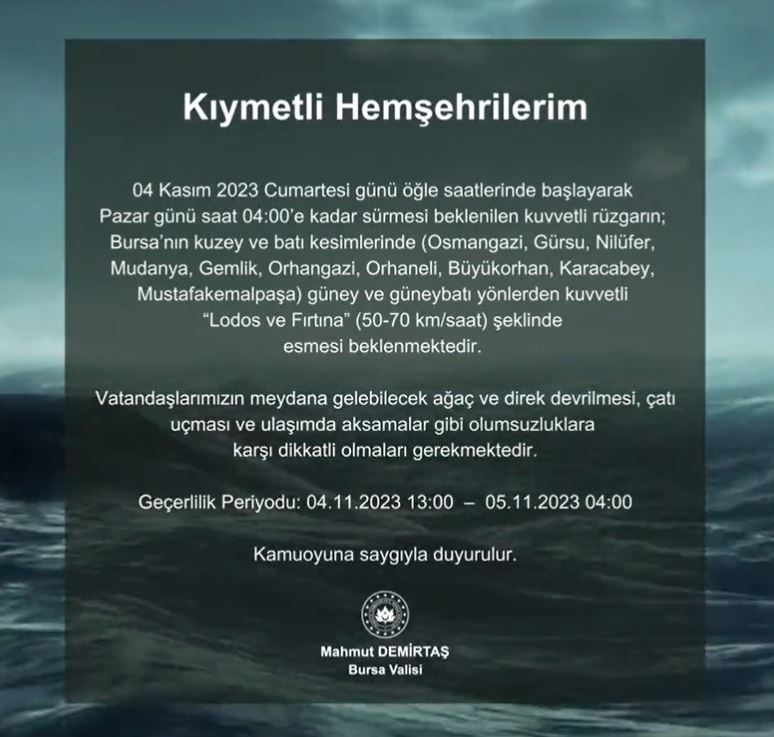 Kıymetli Hemşehrilerim

04 Kasım 2023 Cumartesi günü öğle saatlerinde başlayarak Pazar günü saat 04:00'e kadar sürmesi beklenilen kuvvetli rüzgarın; Bursa'nın kuzey ve batı kesimlerinde (Osmangazi, Gürsu, Nilüfer, Mudanya, Gemlik, Orhangazi, Orhaneli, Büyükorhan, Karacabey, Mustafakemalpaşa) güney ve güneybatı yönlerden kuvvetli "Lodos ve Fırtına" (50-70 km/saat) şeklinde esmesi beklenmektedir.

Vatandaşlarımızın meydana gelebilecek ağaç ve direk devrilmesi, çatı uçması ve ulaşımda aksamalar gibi olumsuzluklara karşı dikkatli olmaları gerekmektedir.

Geçerlilik Periyodu: 04.11.2023 13:00 – 05.11.2023 04:00

Kamuoyuna saygıyla duyurulur.

Mahmut DEMİRTAŞ
Bursa Valisi